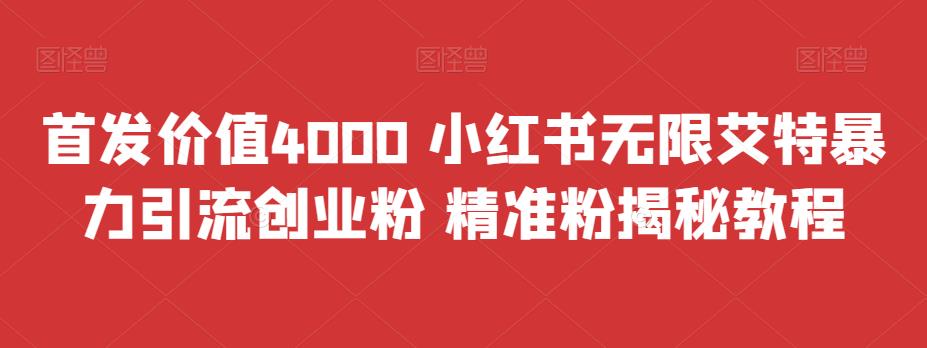 图怪兽 图怪兽 图怪兽

首发价值4000 小红书无限艾特暴力引流创业粉 精准粉揭秘教程